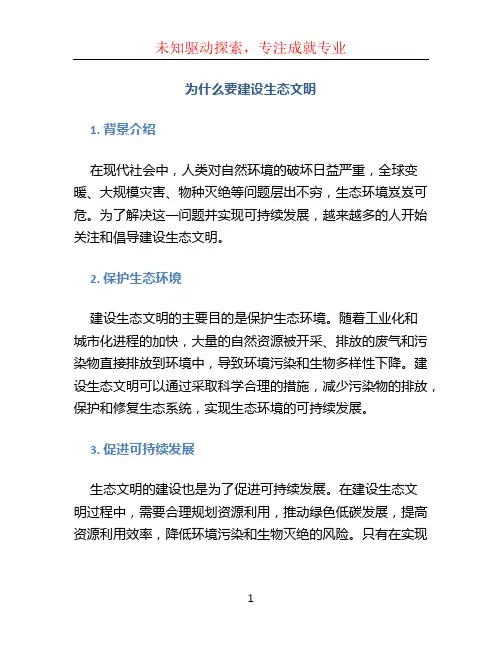 未知驱动探索，专注成就专业

为什么要建设生态文明

1. 背景介绍

在现代社会中，人类对自然环境的破坏日益严重，全球变暖、大规模灾害、物种灭绝等问题层出不穷，生态环境岌岌可危。为了解决这一问题并实现可持续发展，越来越多的人开始关注和倡导建设生态文明。

2. 保护生态环境

建设生态文明的主要目的是保护生态环境。随着工业化和城市化进程的加快，大量的自然资源被开采、排放的废气和污染物直接排放到环境中，导致环境污染和生物多样性下降。建设生态文明可以通过采取科学合理的措施，减少污染物的排放，保护和修复生态系统，实现生态环境的可持续发展。

3. 促进可持续发展

生态文明的建设也是为了促进可持续发展。在建设生态文明过程中，需要合理规划资源利用，推动绿色低碳发展，提高资源利用效率，降低环境污染和生物灭绝的风险。只有在实现

1